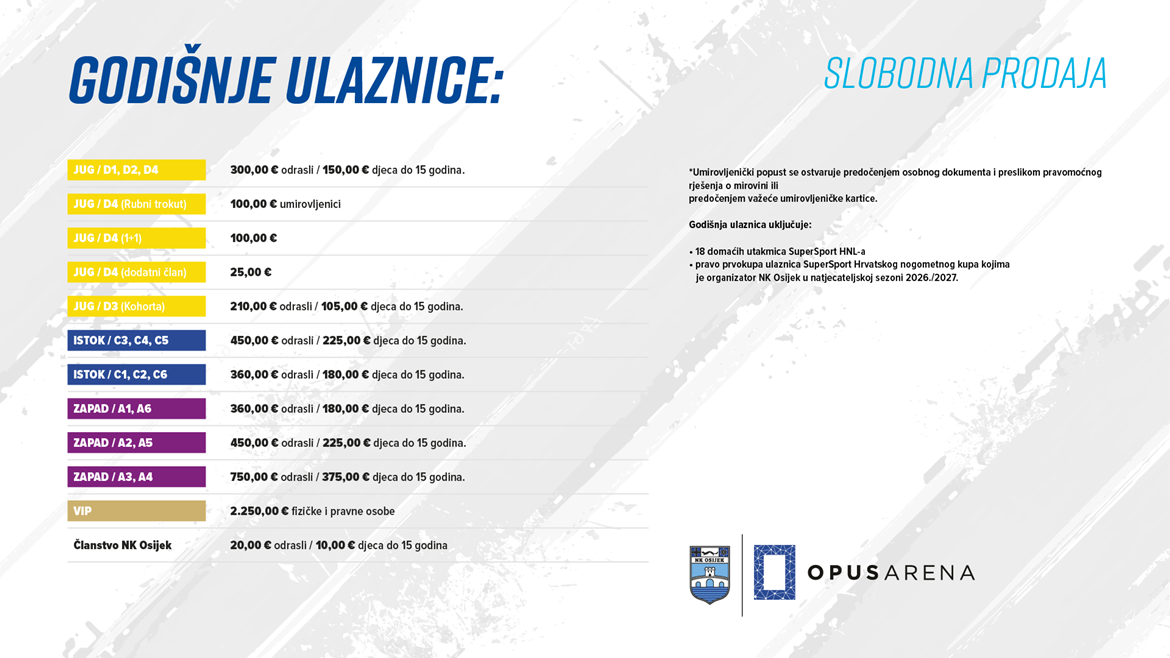 GODIŠNJE ULAZNICE:

SLOBODNA PRODAJA

| | |
|---|---|
| JUG / D1, D2, D4 | 300,00 € odrasli / 150,00 € djeca do 15 godina. |
| JUG / D4 (Rubni trokut) | 100,00 € umirovljenici |
| JUG / D4 (1+1) | 100,00 € |
| JUG / D4 (dodatni član) | 25,00 € |
| JUG / D3 (Kohorta) | 210,00 € odrasli / 105,00 € djeca do 15 godina. |
| ISTOK / C3, C4, C5 | 450,00 € odrasli / 225,00 € djeca do 15 godina. |
| ISTOK / C1, C2, C6 | 360,00 € odrasli / 180,00 € djeca do 15 godina. |
| ZAPAD / A1, A6 | 360,00 € odrasli / 180,00 € djeca do 15 godina. |
| ZAPAD / A2, A5 | 450,00 € odrasli / 225,00 € djeca do 15 godina. |
| ZAPAD / A3, A4 | 750,00 € odrasli / 375,00 € djeca do 15 godina. |
| VIP | 2.250,00 € fizičke i pravne osobe |
| Članstvo NK Osijek | 20,00 € odrasli / 10,00 € djeca do 15 godina |

*Umirovljenički popust se ostvaruje predočenjem osobnog dokumenta i preslikom pravomoćnog rješenja o mirovini ili predočenjem važeće umirovljeničke kartice.

Godišnja ulaznica uključuje:

• 18 domaćih utakmica SuperSport HNL-a
• pravo prvokupa ulaznica SuperSport Hrvatskog nogometnog kupa kojima je organizator NK Osijek u natjecateljskoj sezoni 2026./2027.

NK OSIJEK

OPUSARENA